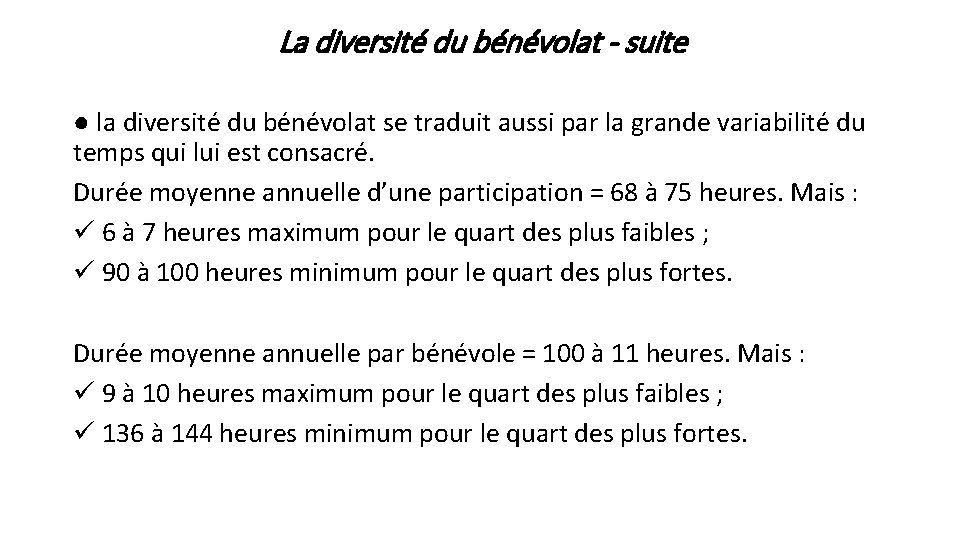 La diversité du bénévolat - suite

● la diversité du bénévolat se traduit aussi par la grande variabilité du temps qui lui est consacré.

Durée moyenne annuelle d'une participation = 68 à 75 heures. Mais :

✓ 6 à 7 heures maximum pour le quart des plus faibles ;

✓ 90 à 100 heures minimum pour le quart des plus fortes.

Durée moyenne annuelle par bénévole = 100 à 11 heures. Mais :

✓ 9 à 10 heures maximum pour le quart des plus faibles ;

✓ 136 à 144 heures minimum pour le quart des plus fortes.